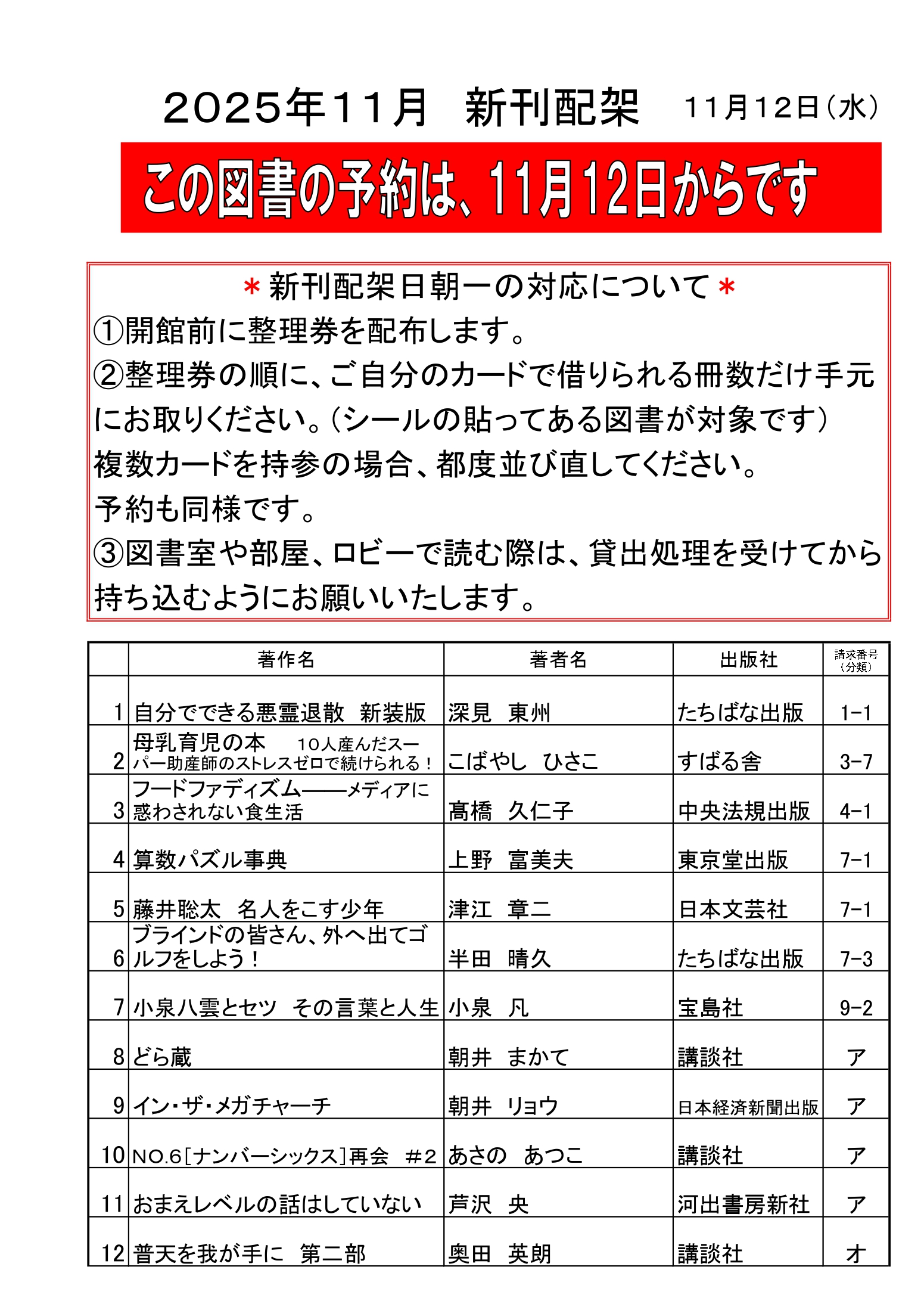 ２０２５年１１月　新刊配架　１１月１２日（水）

この図書の予約は、11月12日からです

＊新刊配架日朝一の対応について＊
①開館前に整理券を配布します。
②整理券の順に、ご自分のカードで借りられる冊数だけ手元にお取りください。（シールの貼ってある図書が対象です）
複数カードを持参の場合、都度並び直してください。
予約も同様です。
③図書室や部屋、ロビーで読む際は、貸出処理を受けてから持ち込むようにお願いいたします。

| | 著作名 | 著者名 | 出版社 | 請求番号（分類） |
|---|---|---|---|---|
| 1 | 自分でできる悪霊退散　新装版 | 深見　東州 | たちばな出版 | 1-1 |
| 2 | 母乳育児の本　１０人産んだスーパー助産師のストレスゼロで続けられる！ | こばやし　ひさこ | すばる舎 | 3-7 |
| 3 | フードファディズム――メディアに惑わされない食生活 | 髙橋　久仁子 | 中央法規出版 | 4-1 |
| 4 | 算数パズル事典 | 上野　富美夫 | 東京堂出版 | 7-1 |
| 5 | 藤井聡太　名人をこす少年 | 津江　章二 | 日本文芸社 | 7-1 |
| 6 | ブラインドの皆さん、外へ出てゴルフをしよう！ | 半田　晴久 | たちばな出版 | 7-3 |
| 7 | 小泉八雲とセツ　その言葉と人生 | 小泉　凡 | 宝島社 | 9-2 |
| 8 | どら蔵 | 朝井　まかて | 講談社 | ア |
| 9 | イン・ザ・メガチャーチ | 朝井　リョウ | 日本経済新聞出版 | ア |
| 10 | NO.6［ナンバーシックス］再会　＃２ | あさの　あつこ | 講談社 | ア |
| 11 | おまえレベルの話はしていない | 芦沢　央 | 河出書房新社 | ア |
| 12 | 普天を我が手に　第二部 | 奥田　英朗 | 講談社 | オ |